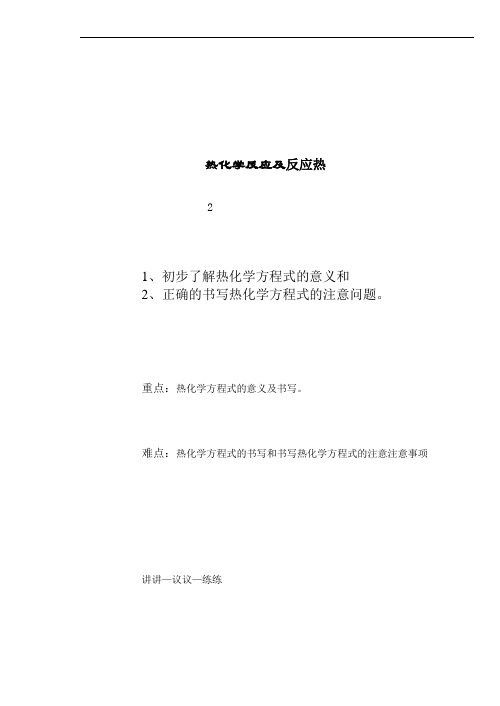 热化学反应及反应热

2

1、初步了解热化学方程式的意义和
2、正确的书写热化学方程式的注意问题。

重点：热化学方程式的意义及书写。

难点：热化学方程式的书写和书写热化学方程式的注意注意事项

讲讲—议议—练练